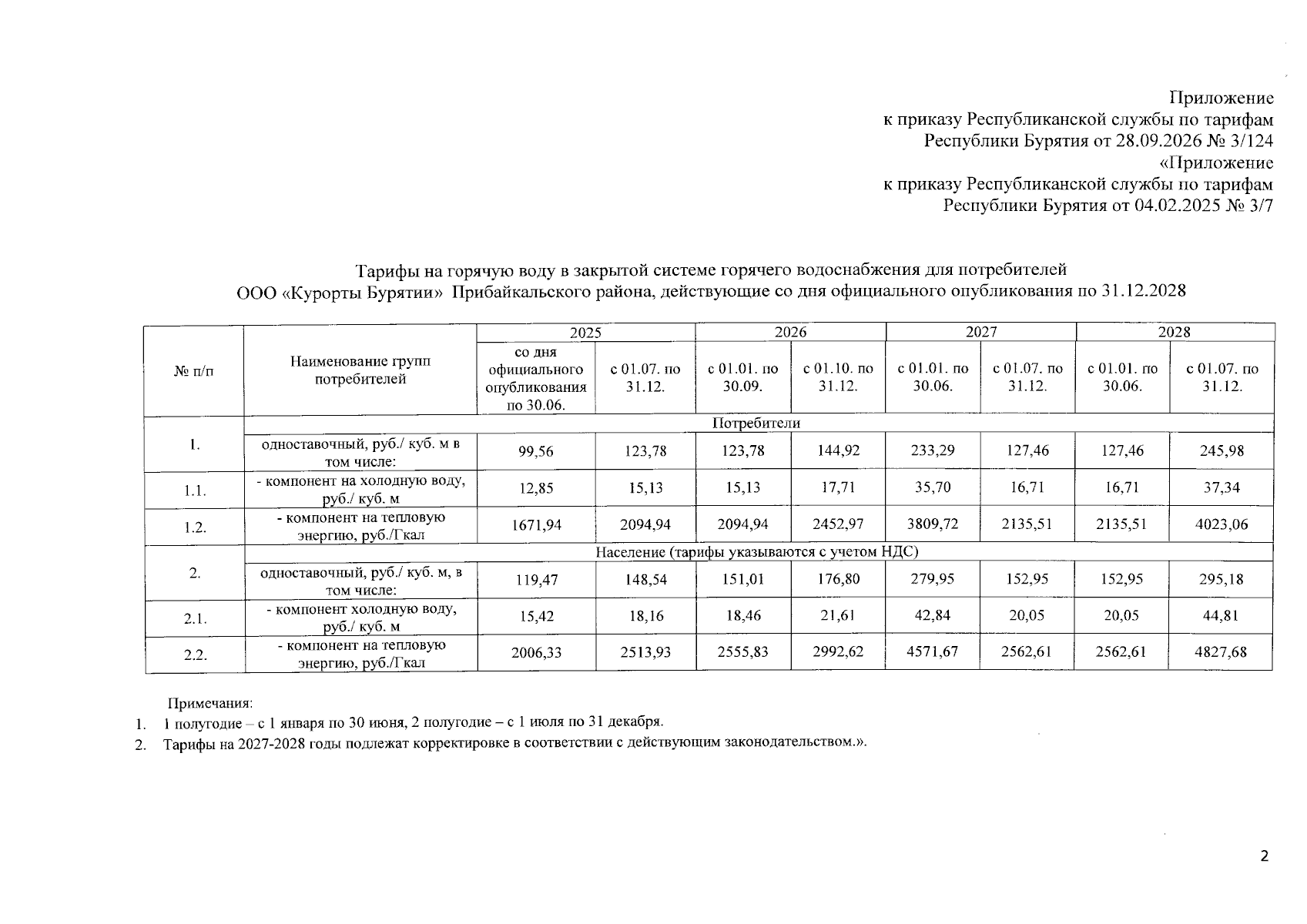 Приложение
к приказу Республиканской службы по тарифам
Республики Бурятия от 28.09.2026 № 3/124
«Приложение
к приказу Республиканской службы по тарифам
Республики Бурятия от 04.02.2025 № 3/7

Тарифы на горячую воду в закрытой системе горячего водоснабжения для потребителей
ООО «Курорты Бурятии» Прибайкальского района, действующие со дня официального опубликования по 31.12.2028

| № п/п | Наименование групп потребителей | 2025 | | 2026 | | 2027 | | 2028 | |
|---|---|---|---|---|---|---|---|---|---|
| | | со дня официального опубликования по 30.06. | с 01.07. по 31.12. | с 01.01. по 30.09. | с 01.10. по 31.12. | с 01.01. по 30.06. | с 01.07. по 31.12. | с 01.01. по 30.06. | с 01.07. по 31.12. |
| 1. | Потребители | | | | | | | | |
| | одноставочный, руб./ куб. м в том числе: | 99,56 | 123,78 | 123,78 | 144,92 | 233,29 | 127,46 | 127,46 | 245,98 |
| 1.1. | - компонент на холодную воду, руб./ куб. м | 12,85 | 15,13 | 15,13 | 17,71 | 35,70 | 16,71 | 16,71 | 37,34 |
| 1.2. | - компонент на тепловую энергию, руб./Гкал | 1671,94 | 2094,94 | 2094,94 | 2452,97 | 3809,72 | 2135,51 | 2135,51 | 4023,06 |
| 2. | Население (тарифы указываются с учетом НДС) | | | | | | | | |
| | одноставочный, руб./ куб. м, в том числе: | 119,47 | 148,54 | 151,01 | 176,80 | 279,95 | 152,95 | 152,95 | 295,18 |
| 2.1. | - компонент холодную воду, руб./ куб. м | 15,42 | 18,16 | 18,46 | 21,61 | 42,84 | 20,05 | 20,05 | 44,81 |
| 2.2. | - компонент на тепловую энергию, руб./Гкал | 2006,33 | 2513,93 | 2555,83 | 2992,62 | 4571,67 | 2562,61 | 2562,61 | 4827,68 |

Примечания:
1. 1 полугодие – с 1 января по 30 июня, 2 полугодие – с 1 июля по 31 декабря.
2. Тарифы на 2027-2028 годы подлежат корректировке в соответствии с действующим законодательством.».

2